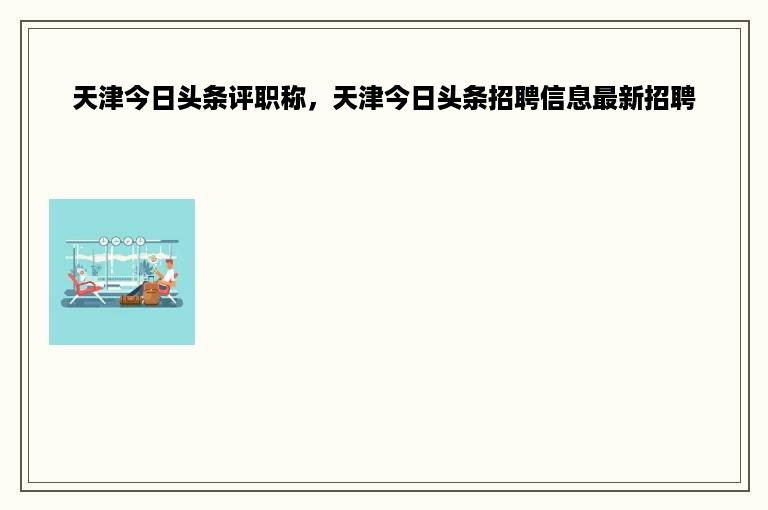 天津今日头条评职称，天津今日头条招聘信息最新招聘